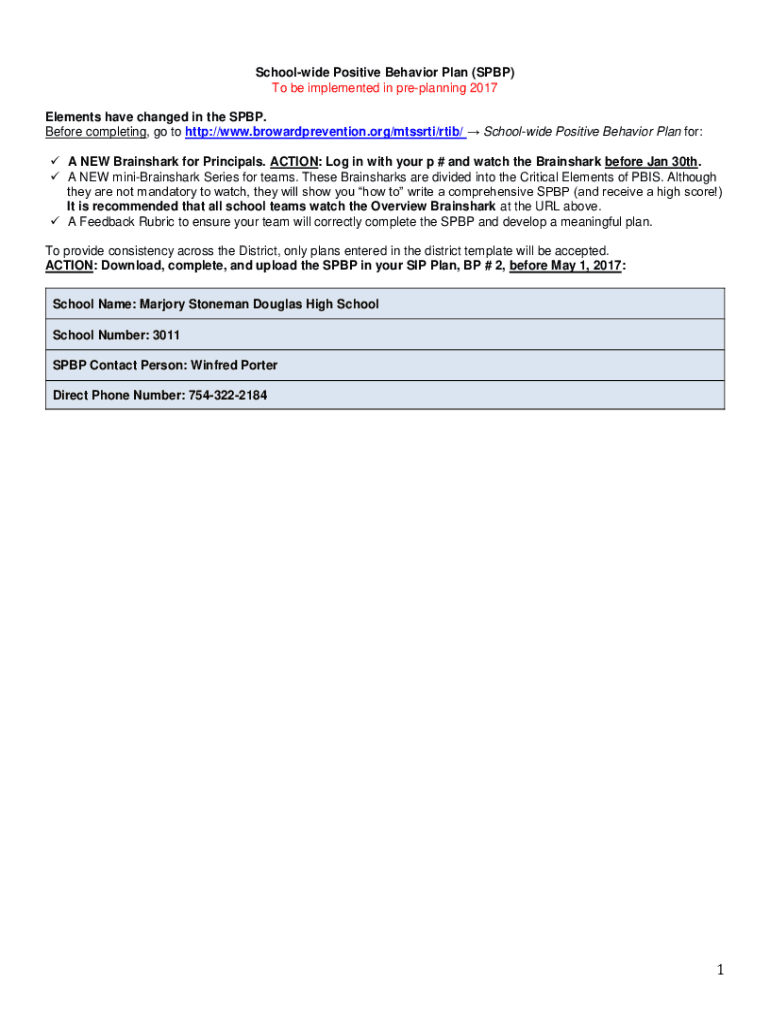 School-wide Positive Behavior Plan (SPBP)
To be implemented in pre-planning 2017

Elements have changed in the SPBP.
Before completing, go to http://www.browardprevention.org/mtssrti/rtib/ → School-wide Positive Behavior Plan for:

✓ A NEW Brainshark for Principals. ACTION: Log in with your p # and watch the Brainshark before Jan 30th.
✓ A NEW mini-Brainshark Series for teams. These Brainsharks are divided into the Critical Elements of PBIS. Although they are not mandatory to watch, they will show you "how to" write a comprehensive SPBP (and receive a high score!) It is recommended that all school teams watch the Overview Brainshark at the URL above.
✓ A Feedback Rubric to ensure your team will correctly complete the SPBP and develop a meaningful plan.

To provide consistency across the District, only plans entered in the district template will be accepted.
ACTION: Download, complete, and upload the SPBP in your SIP Plan, BP # 2, before May 1, 2017:

| School Name: Marjory Stoneman Douglas High School |
|---|
| School Number: 3011 |
| SPBP Contact Person: Winfred Porter |
| Direct Phone Number: 754-322-2184 |

1